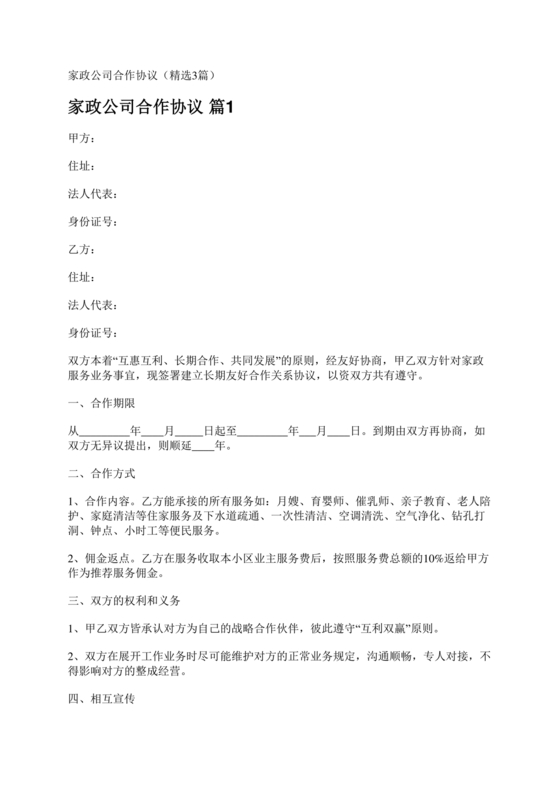 家政公司合作协议（精选3篇）

家政公司合作协议 篇1

甲方：

住址：

法人代表：

身份证号：

乙方：

住址：

法人代表：

身份证号：

双方本着“互惠互利、长期合作、共同发展”的原则，经友好协商，甲乙双方针对家政服务业务事宜，现签署建立长期友好合作关系协议，以资双方共有遵守。

一、合作期限

从________年____月____日起至________年___月____日。到期由双方再协商，如双方无异议提出，则顺延____年。

二、合作方式

1、合作内容。乙方能承接的所有服务如：月嫂、育婴师、催乳师、亲子教育、老人陪护、家庭清洁等住家服务及下水道疏通、一次性清洁、空调清洗、空气净化、钻孔打洞、钟点、小时工等便民服务。

2、佣金返点。乙方在服务收取本小区业主服务费后，按照服务费总额的10%返给甲方作为推荐服务佣金。

三、双方的权利和义务

1、甲乙双方皆承认对方为自己的战略合作伙伴，彼此遵守“互利双赢”原则。

2、双方在展开工作业务时尽可能维护对方的正常业务规定，沟通顺畅，专人对接，不得影响对方的整成经营。

四、相互宣传